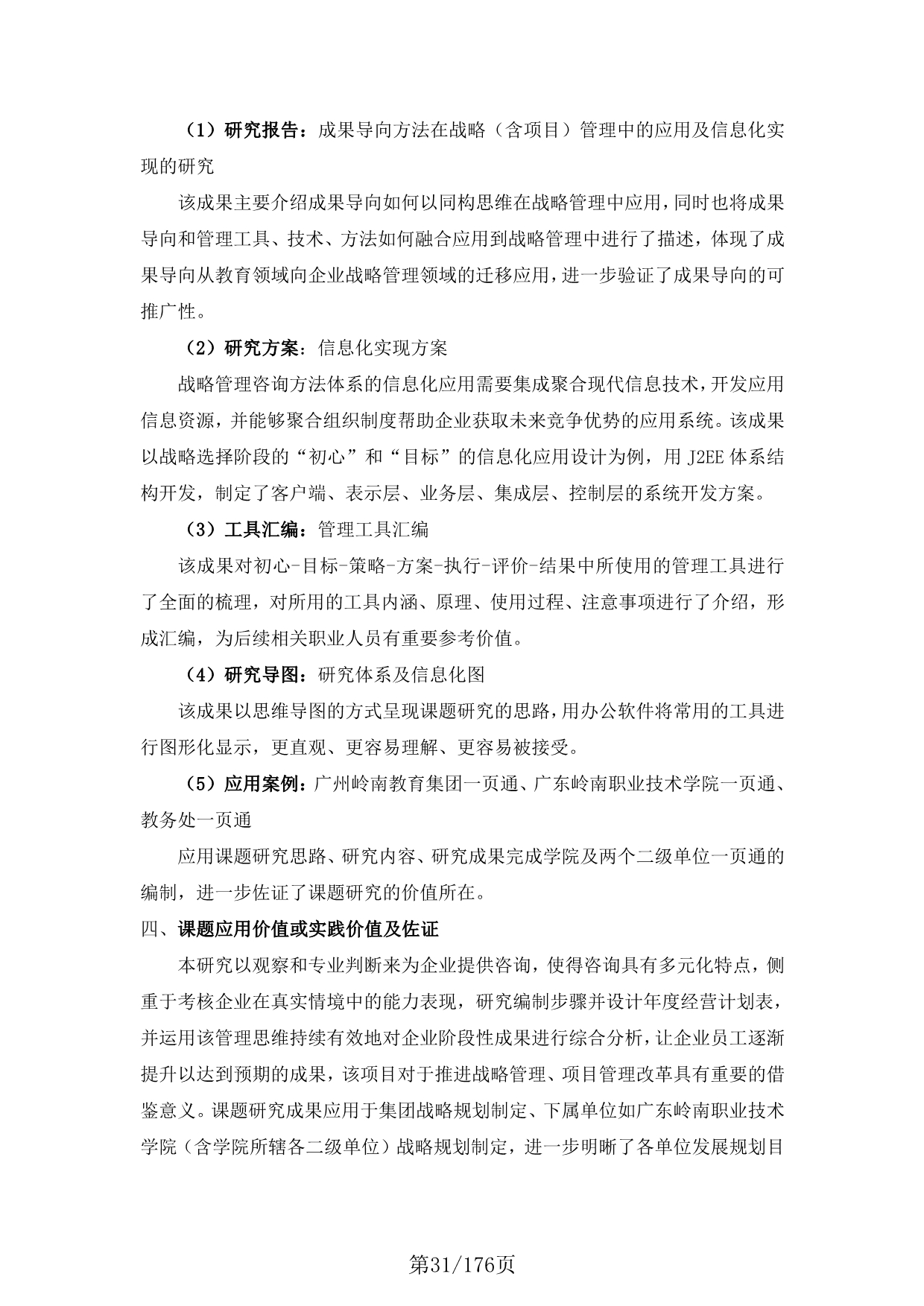 （1）研究报告：成果导向方法在战略（含项目）管理中的应用及信息化实现的研究

该成果主要介绍成果导向如何以同构思维在战略管理中应用，同时也将成果导向和管理工具、技术、方法如何融合应用到战略管理中进行了描述，体现了成果导向从教育领域向企业战略管理领域的迁移应用，进一步验证了成果导向的可推广性。

（2）研究方案：信息化实现方案

战略管理咨询方法体系的信息化应用需要集成聚合现代信息技术，开发应用信息资源，并能够聚合组织制度帮助企业获取未来竞争优势的应用系统。该成果以战略选择阶段的“初心”和“目标”的信息化应用设计为例，用 J2EE 体系结构开发，制定了客户端、表示层、业务层、集成层、控制层的系统开发方案。

（3）工具汇编：管理工具汇编

该成果对初心-目标-策略-方案-执行-评价-结果中所使用的管理工具进行了全面的梳理，对所用的工具内涵、原理、使用过程、注意事项进行了介绍，形成汇编，为后续相关职业人员有重要参考价值。

（4）研究导图：研究体系及信息化图

该成果以思维导图的方式呈现课题研究的思路，用办公软件将常用的工具进行图形化显示，更直观、更容易理解、更容易被接受。

（5）应用案例：广州岭南教育集团一页通、广东岭南职业技术学院一页通、教务处一页通

应用课题研究思路、研究内容、研究成果完成学院及两个二级单位一页通的编制，进一步佐证了课题研究的价值所在。

四、课题应用价值或实践价值及佐证

本研究以观察和专业判断来为企业提供咨询，使得咨询具有多元化特点，侧重于考核企业在真实情境中的能力表现，研究编制步骤并设计年度经营计划表，并运用该管理思维持续有效地对企业阶段性成果进行综合分析，让企业员工逐渐提升以达到预期的成果，该项目对于推进战略管理、项目管理改革具有重要的借鉴意义。课题研究成果应用于集团战略规划制定、下属单位如广东岭南职业技术学院（含学院所辖各二级单位）战略规划制定，进一步明晰了各单位发展规划目

第31/176页